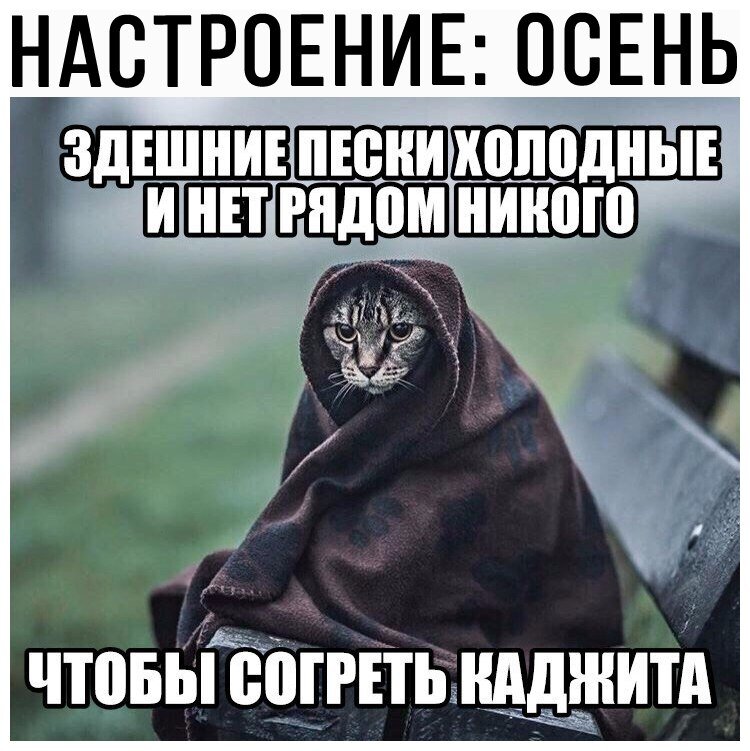 НАСТРОЕНИЕ: ОСЕНЬ

ЗДЕШНИЕ ПЕСКИ ХОЛОДНЫЕ И НЕТ РЯДОМ НИКОГО

ЧТОБЫ СОГРЕТЬ КАДЖИТА